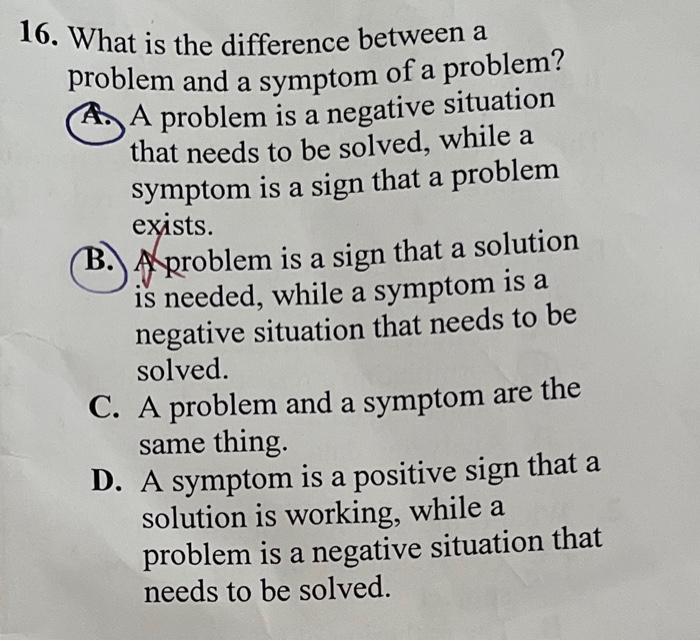 16. What is the difference between a problem and a symptom of a problem?

A. A problem is a negative situation that needs to be solved, while a symptom is a sign that a problem exists.

B. A problem is a sign that a solution is needed, while a symptom is a negative situation that needs to be solved.

C. A problem and a symptom are the same thing.

D. A symptom is a positive sign that a solution is working, while a problem is a negative situation that needs to be solved.